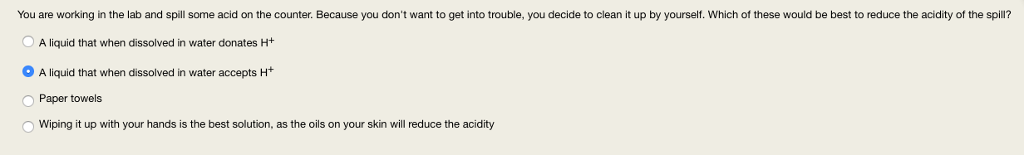 You are working in the lab and spill some acid on the counter. Because you don't want to get into trouble, you decide to clean it up by yourself. Which of these would be best to reduce the acidity of the spill?

A liquid that when dissolved in water donates $H^+$

A liquid that when dissolved in water accepts $H^+$

Paper towels

Wiping it up with your hands is the best solution, as the oils on your skin will reduce the acidity